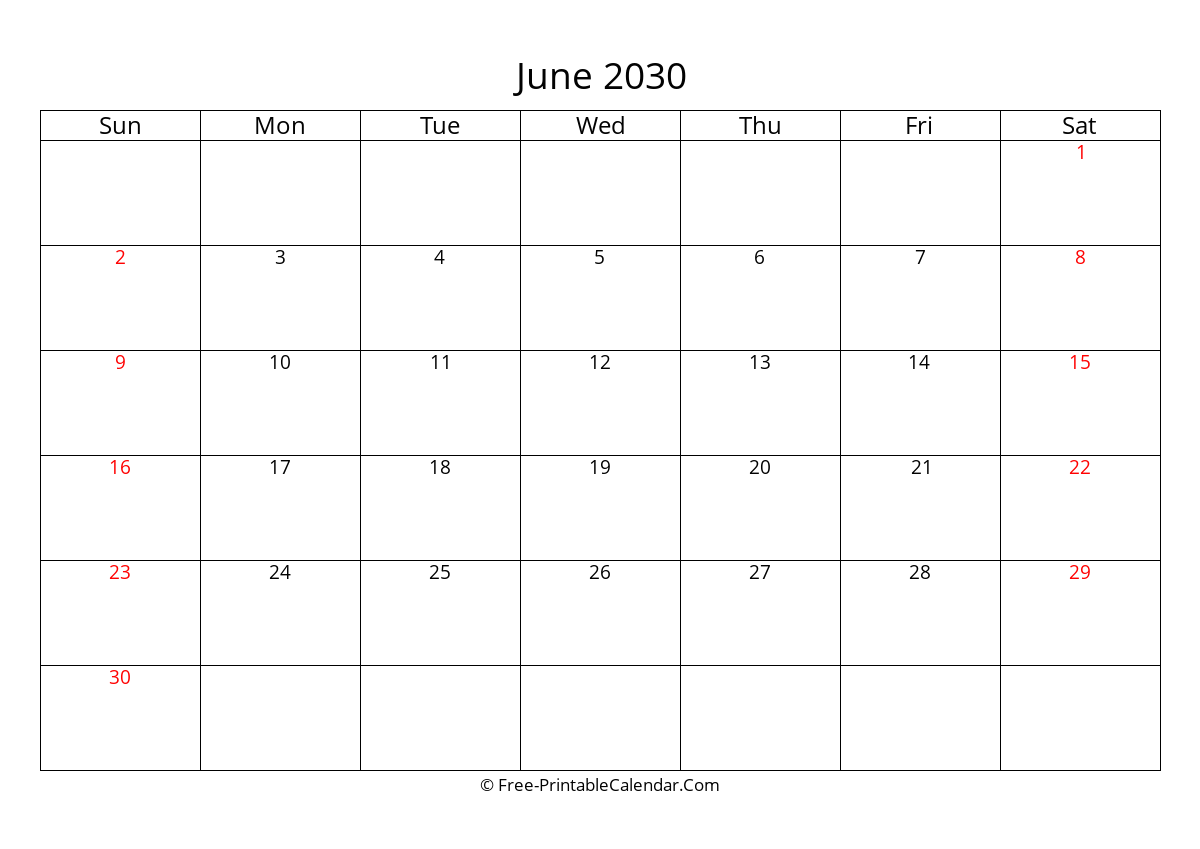 June 2030

| Sun | Mon | Tue | Wed | Thu | Fri | Sat |
|---|---|---|---|---|---|---|
|  |  |  |  |  |  | 1 |
| 2 | 3 | 4 | 5 | 6 | 7 | 8 |
| 9 | 10 | 11 | 12 | 13 | 14 | 15 |
| 16 | 17 | 18 | 19 | 20 | 21 | 22 |
| 23 | 24 | 25 | 26 | 27 | 28 | 29 |
| 30 |  |  |  |  |  |  |

© Free-PrintableCalendar.Com